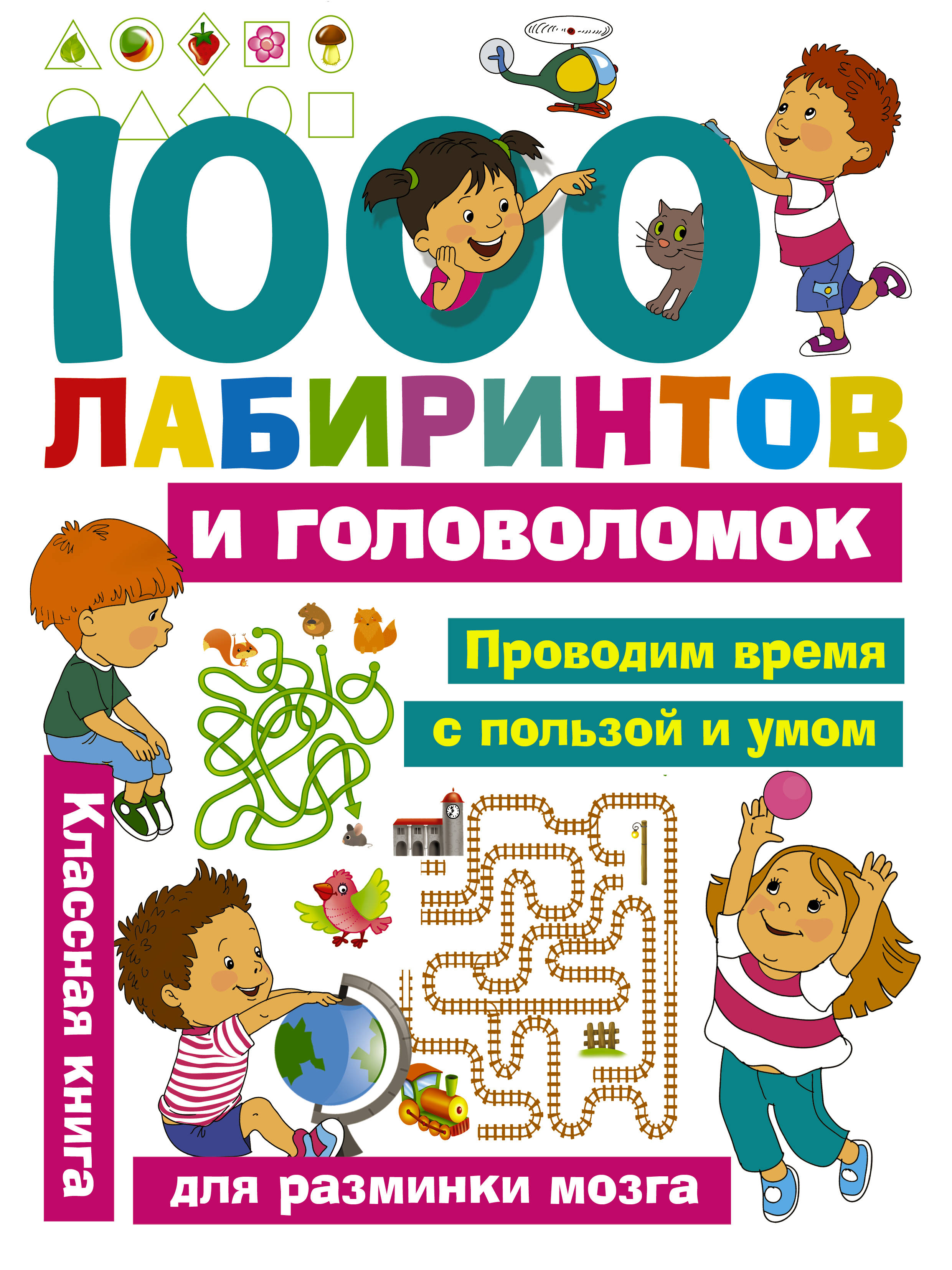 1000 ЛАБИРИНТОВ

и головоломок

Проводим время
с пользой и умом

Классная книга

для разминки мозга